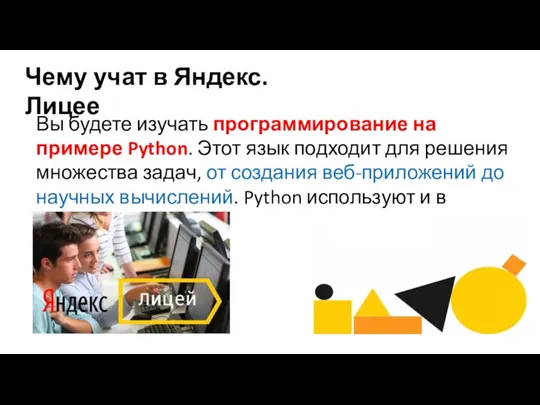 Чему учат в Яндекс. Лицее

Вы будете изучать программирование на примере Python. Этот язык подходит для решения множества задач, от создания веб-приложений до научных вычислений. Python используют и в

Яндекс Лицей